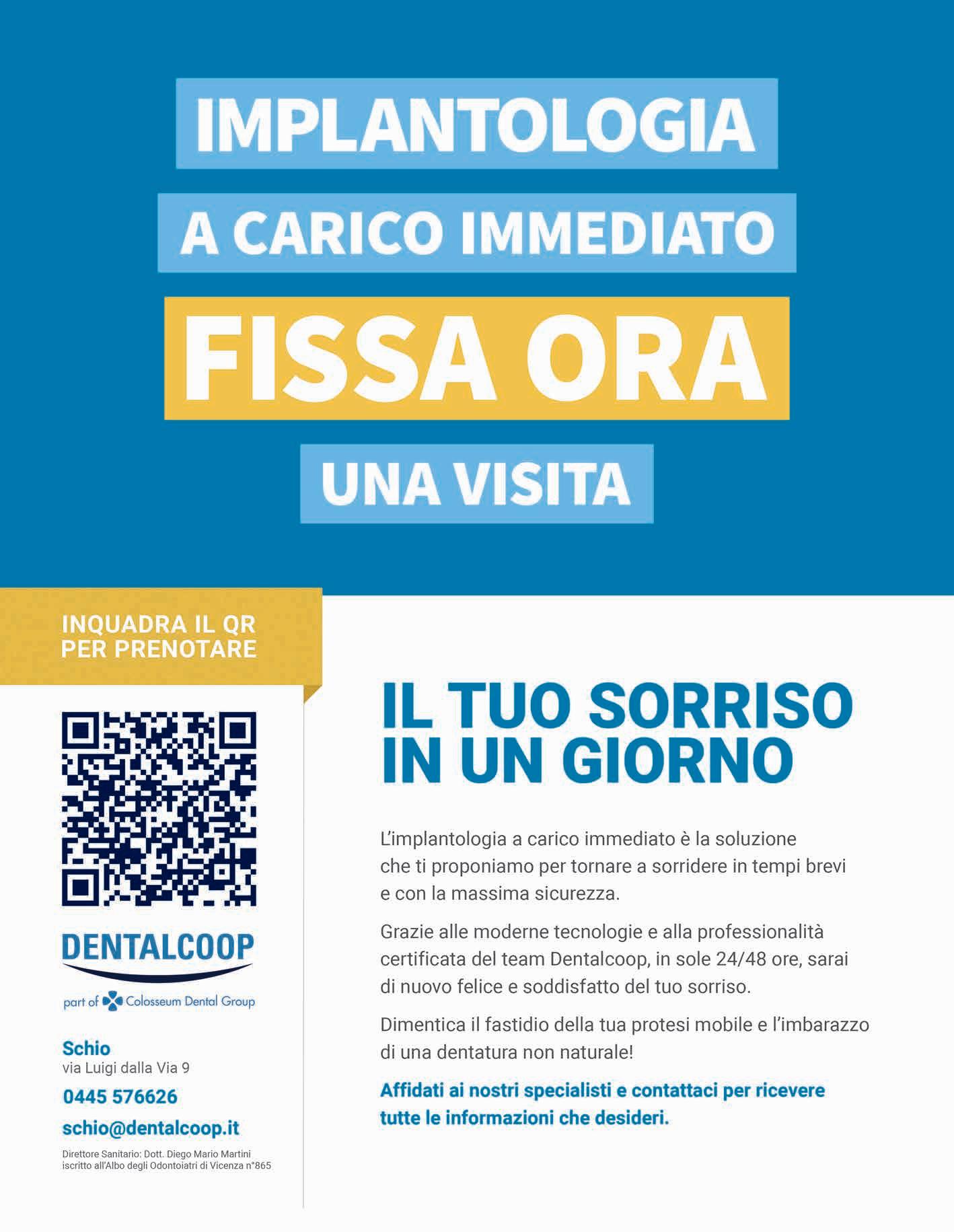 IMPLANTOLOGIA
A CARICO IMMEDIATO
FISSA ORA
UNA VISITA

INQUADRA IL QR
PER PRENOTARE

DENTALCOOP

part of Colosseum Dental Group

Schio
via Luigi dalla Via 9

0445 576626

schio@dentalcoop.it

Direttore Sanitario: Dott. Diego Mario Martini iscritto all'Albo degli Odontoiatri di Vicenza n°865

IL TUO SORRISO
IN UN GIORNO

L'implantologia a carico immediato è la soluzione che ti proponiamo per tornare a sorridere in tempi brevi e con la massima sicurezza.

Grazie alle moderne tecnologie e alla professionalità certificata del team Dentalcoop, in sole 24/48 ore, sarai di nuovo felice e soddisfatto del tuo sorriso.

Dimentica il fastidio della tua protesi mobile e l'imbarazzo di una dentatura non naturale!

Affidati ai nostri specialisti e contattaci per ricevere tutte le informazioni che desideri.